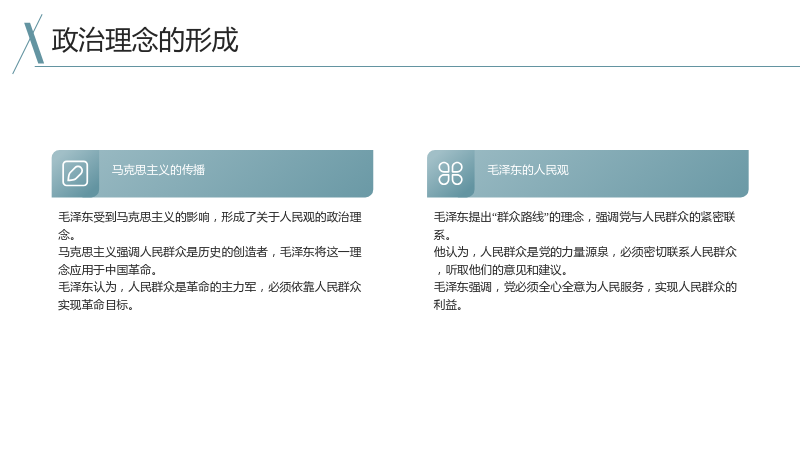 政治理念的形成

马克思主义的传播

毛泽东受到马克思主义的影响，形成了关于人民观的政治理念。

马克思主义强调人民群众是历史的创造者，毛泽东将这一理念应用于中国革命。

毛泽东认为，人民群众是革命的主力军，必须依靠人民群众实现革命目标。

毛泽东的人民观

毛泽东提出“群众路线”的理念，强调党与人民群众的紧密联系。

他认为，人民群众是党的力量源泉，必须密切联系人民群众，听取他们的意见和建议。

毛泽东强调，党必须全心全意为人民服务，实现人民群众的利益。